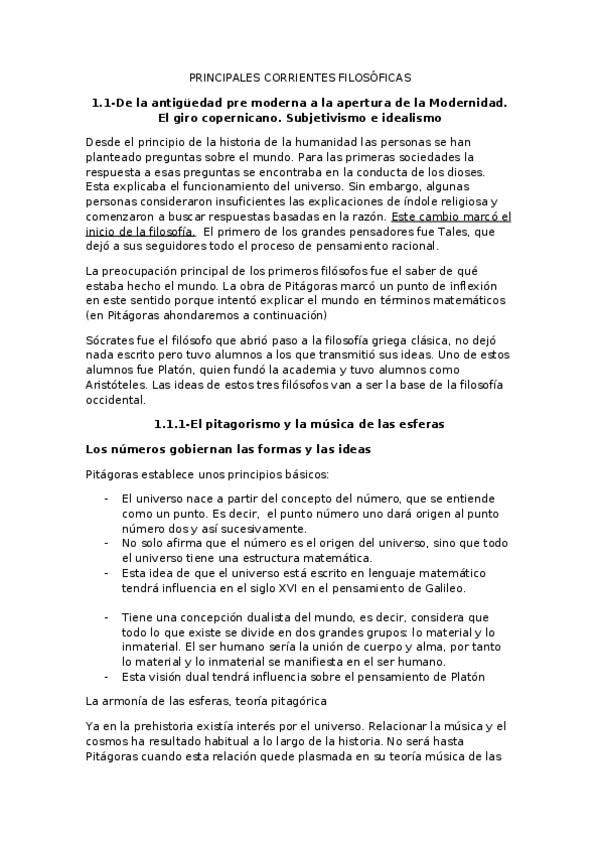 PRINCIPALES CORRIENTES FILOSÓFICAS

1.1-De la antigüedad pre moderna a la apertura de la Modernidad. El giro copernicano. Subjetivismo e idealismo

Desde el principio de la historia de la humanidad las personas se han planteado preguntas sobre el mundo. Para las primeras sociedades la respuesta a esas preguntas se encontraba en la conducta de los dioses. Esta explicaba el funcionamiento del universo. Sin embargo, algunas personas consideraron insuficientes las explicaciones de índole religiosa y comenzaron a buscar respuestas basadas en la razón. Este cambio marcó el inicio de la filosofía. El primero de los grandes pensadores fue Tales, que dejó a sus seguidores todo el proceso de pensamiento racional.

La preocupación principal de los primeros filósofos fue el saber de qué estaba hecho el mundo. La obra de Pitágoras marcó un punto de inflexión en este sentido porque intentó explicar el mundo en términos matemáticos (en Pitágoras ahondaremos a continuación)

Sócrates fue el filósofo que abrió paso a la filosofía griega clásica, no dejó nada escrito pero tuvo alumnos a los que transmitió sus ideas. Uno de estos alumnos fue Platón, quien fundó la academia y tuvo alumnos como Aristóteles. Las ideas de estos tres filósofos van a ser la base de la filosofía occidental.

1.1.1-El pitagorismo y la música de las esferas

Los números gobiernan las formas y las ideas

Pitágoras establece unos principios básicos:

- El universo nace a partir del concepto del número, que se entiende como un punto. Es decir, el punto número uno dará origen al punto número dos y así sucesivamente.
- No solo afirma que el número es el origen del universo, sino que todo el universo tiene una estructura matemática.
- Esta idea de que el universo está escrito en lenguaje matemático tendrá influencia en el siglo XVI en el pensamiento de Galileo.

- Tiene una concepción dualista del mundo, es decir, considera que todo lo que existe se divide en dos grandes grupos: lo material y lo inmaterial. El ser humano sería la unión de cuerpo y alma, por tanto lo material y lo inmaterial se manifiesta en el ser humano.
- Esta visión dual tendrá influencia sobre el pensamiento de Platón

La armonía de las esferas, teoría pitagórica

Ya en la prehistoria existía interés por el universo. Relacionar la música y el cosmos ha resultado habitual a lo largo de la historia. No será hasta Pitágoras cuando esta relación quede plasmada en su teoría música de las